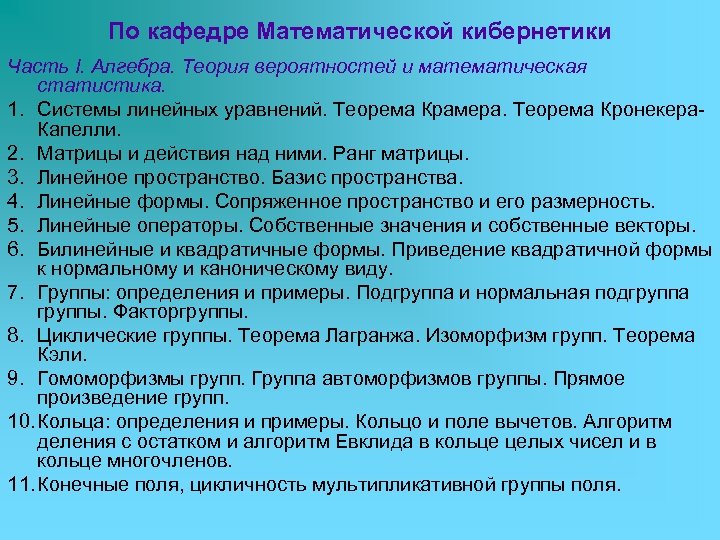 По кафедре Математической кибернетики

Часть I. Алгебра. Теория вероятностей и математическая статистика.

1. Системы линейных уравнений. Теорема Крамера. Теорема Кронекера-Капелли.
2. Матрицы и действия над ними. Ранг матрицы.
3. Линейное пространство. Базис пространства.
4. Линейные формы. Сопряженное пространство и его размерность.
5. Линейные операторы. Собственные значения и собственные векторы.
6. Билинейные и квадратичные формы. Приведение квадратичной формы к нормальному и каноническому виду.
7. Группы: определения и примеры. Подгруппа и нормальная подгруппа группы. Факторгруппы.
8. Циклические группы. Теорема Лагранжа. Изоморфизм групп. Теорема Кэли.
9. Гомоморфизмы групп. Группа автоморфизмов группы. Прямое произведение групп.
10. Кольца: определения и примеры. Кольцо и поле вычетов. Алгоритм деления с остатком и алгоритм Евклида в кольце целых чисел и в кольце многочленов.
11. Конечные поля, цикличность мультипликативной группы поля.